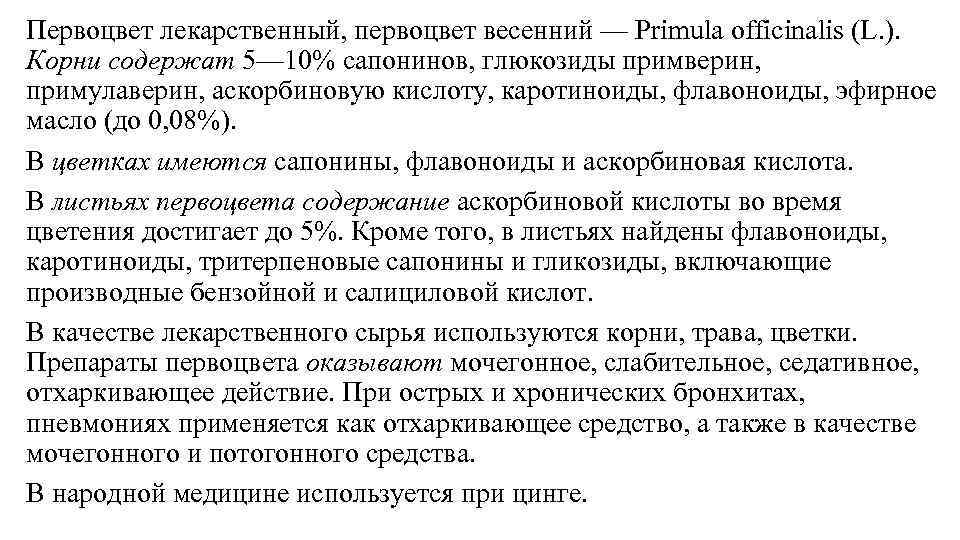 Первоцвет лекарственный, первоцвет весенний — Primula officinalis (L.). Корни содержат 5—10% сапонинов, глюкозиды примверин, примулаверин, аскорбиновую кислоту, каротиноиды, флавоноиды, эфирное масло (до 0,08%).

В цветках имеются сапонины, флавоноиды и аскорбиновая кислота.

В листьях первоцвета содержание аскорбиновой кислоты во время цветения достигает до 5%. Кроме того, в листьях найдены флавоноиды, каротиноиды, тритерпеновые сапонины и гликозиды, включающие производные бензойной и салициловой кислот.

В качестве лекарственного сырья используются корни, трава, цветки. Препараты первоцвета оказывают мочегонное, слабительное, седативное, отхаркивающее действие. При острых и хронических бронхитах, пневмониях применяется как отхаркивающее средство, а также в качестве мочегонного и потогонного средства.

В народной медицине используется при цинге.